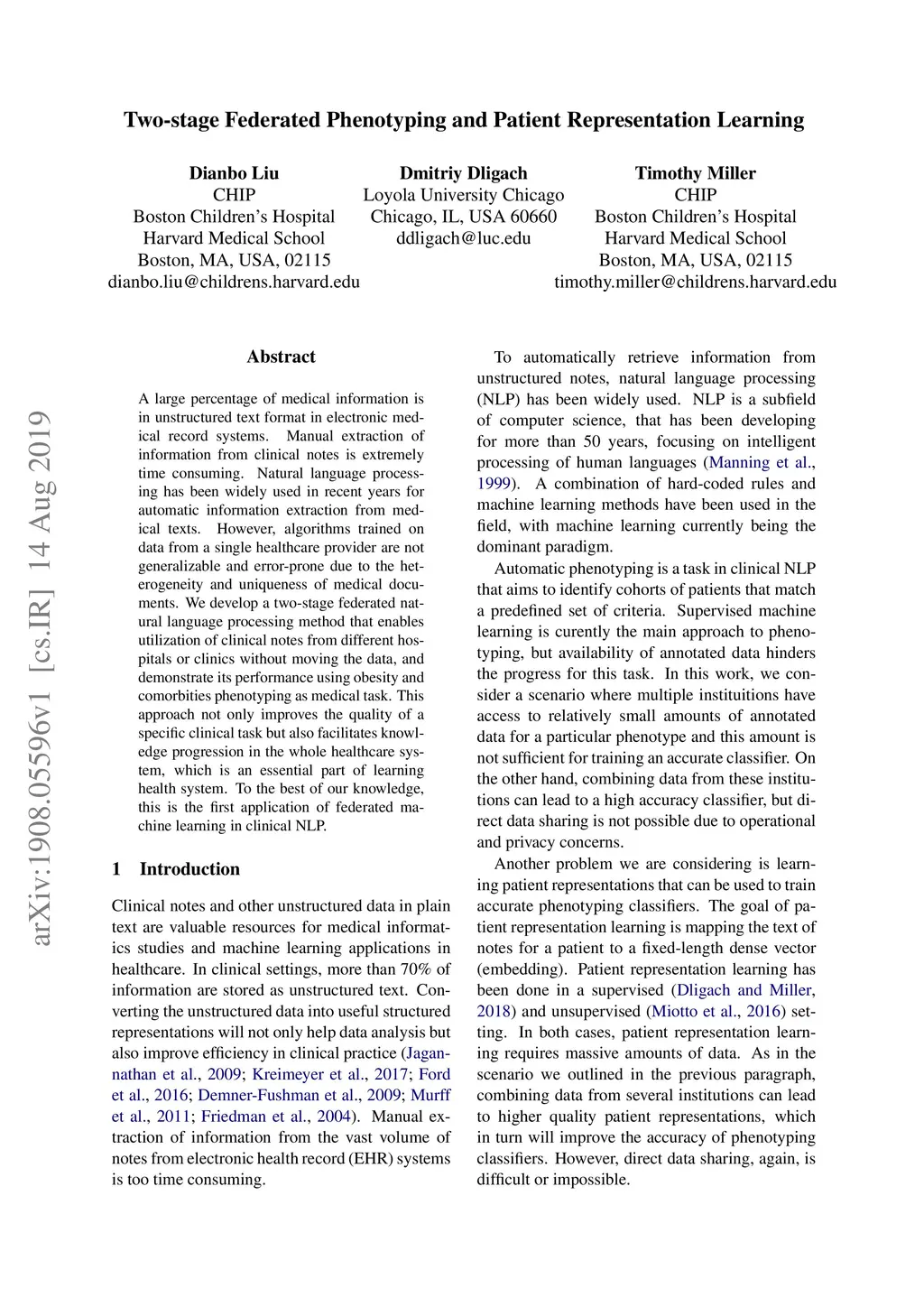 Two-stage Federated Phenotyping and Patient Representation Learning

Dianbo Liu
CHIP
Boston Children's Hospital
Harvard Medical School
Boston, MA, USA, 02115
dianbo.liu@childrens.harvard.edu

Dmitriy Dligach
Loyola University Chicago
Chicago, IL, USA 60660
ddligach@luc.edu

Timothy Miller
CHIP
Boston Children's Hospital
Harvard Medical School
Boston, MA, USA, 02115
timothy.miller@childrens.harvard.edu

arXiv:1908.05596v1 [cs.IR] 14 Aug 2019

Abstract

A large percentage of medical information is in unstructured text format in electronic medical record systems. Manual extraction of information from clinical notes is extremely time consuming. Natural language processing has been widely used in recent years for automatic information extraction from medical texts. However, algorithms trained on data from a single healthcare provider are not generalizable and error-prone due to the heterogeneity and uniqueness of medical documents. We develop a two-stage federated natural language processing method that enables utilization of clinical notes from different hospitals or clinics without moving the data, and demonstrate its performance using obesity and comorbities phenotyping as medical task. This approach not only improves the quality of a specific clinical task but also facilitates knowledge progression in the whole healthcare system, which is an essential part of learning health system. To the best of our knowledge, this is the first application of federated machine learning in clinical NLP.

1 Introduction

Clinical notes and other unstructured data in plain text are valuable resources for medical informatics studies and machine learning applications in healthcare. In clinical settings, more than 70% of information are stored as unstructured text. Converting the unstructured data into useful structured representations will not only help data analysis but also improve efficiency in clinical practice (Jagannathan et al., 2009; Kreimeyer et al., 2017; Ford et al., 2016; Demner-Fushman et al., 2009; Murff et al., 2011; Friedman et al., 2004). Manual extraction of information from the vast volume of notes from electronic health record (EHR) systems is too time consuming.

To automatically retrieve information from unstructured notes, natural language processing (NLP) has been widely used. NLP is a subfield of computer science, that has been developing for more than 50 years, focusing on intelligent processing of human languages (Manning et al., 1999). A combination of hard-coded rules and machine learning methods have been used in the field, with machine learning currently being the dominant paradigm.

Automatic phenotyping is a task in clinical NLP that aims to identify cohorts of patients that match a predefined set of criteria. Supervised machine learning is curently the main approach to phenotyping, but availability of annotated data hinders the progress for this task. In this work, we consider a scenario where multiple instituitions have access to relatively small amounts of annotated data for a particular phenotype and this amount is not sufficient for training an accurate classifier. On the other hand, combining data from these institutions can lead to a high accuracy classifier, but direct data sharing is not possible due to operational and privacy concerns.

Another problem we are considering is learning patient representations that can be used to train accurate phenotyping classifiers. The goal of patient representation learning is mapping the text of notes for a patient to a fixed-length dense vector (embedding). Patient representation learning has been done in a supervised (Dligach and Miller, 2018) and unsupervised (Miotto et al., 2016) setting. In both cases, patient representation learning requires massive amounts of data. As in the scenario we outlined in the previous paragraph, combining data from several institutions can lead to higher quality patient representations, which in turn will improve the accuracy of phenotyping classifiers. However, direct data sharing, again, is difficult or impossible.